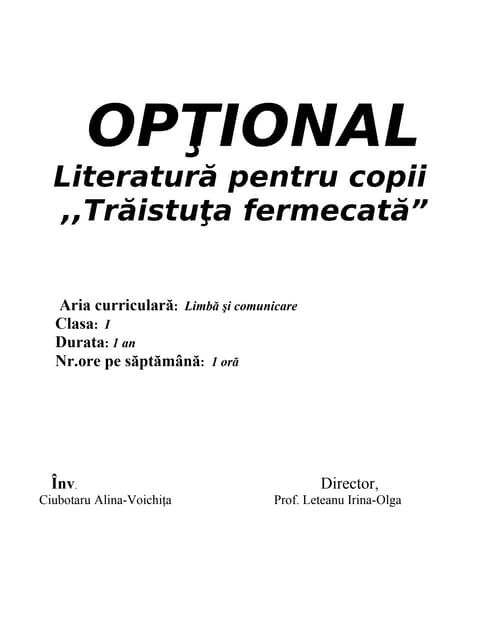 OPŢIONAL
Literatură pentru copii
,,Trăistuţa fermecată”

Aria curriculară: Limbă şi comunicare
Clasa: I
Durata: 1 an
Nr.ore pe săptămână: 1 oră

Înv.
Ciubotaru Alina-Voichița

Director,
Prof. Leteanu Irina-Olga